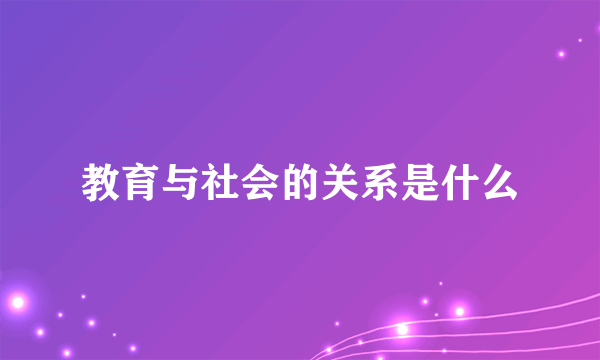 教育与社会的关系是什么